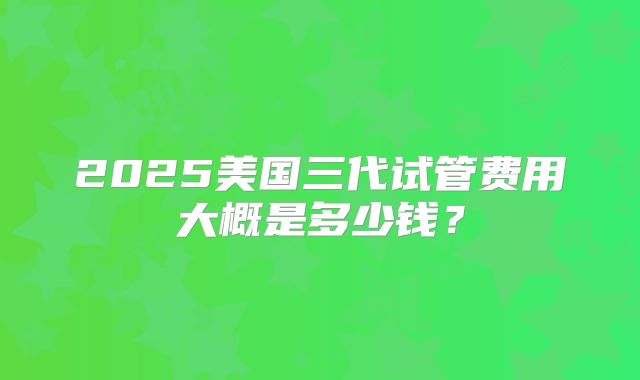 2025美国三代试管费用大概是多少钱？